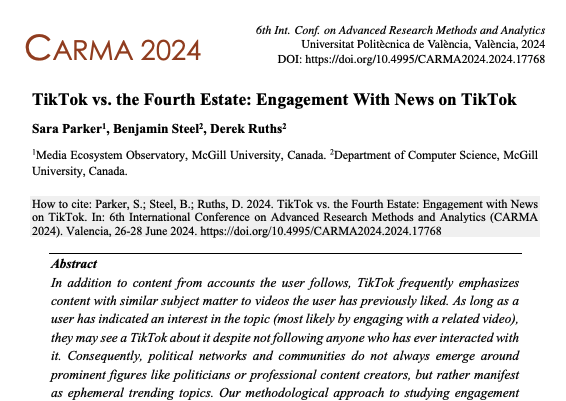 CARMA 2024

6th Int. Conf. on Advanced Research Methods and Analytics
Universitat Politècnica de València, València, 2024
DOI: https://doi.org/10.4995/CARMA2024.2024.17768

TikTok vs. the Fourth Estate: Engagement With News on TikTok

Sara Parker$^1$, Benjamin Steel$^2$, Derek Ruths$^2$

$^1$Media Ecosystem Observatory, McGill University, Canada. $^2$Department of Computer Science, McGill University, Canada.

How to cite: Parker, S.; Steel, B.; Ruths, D. 2024. TikTok vs. the Fourth Estate: Engagement with News on TikTok. In: 6th International Conference on Advanced Research Methods and Analytics (CARMA 2024). Valencia, 26-28 June 2024. https://doi.org/10.4995/CARMA2024.2024.17768

Abstract

In addition to content from accounts the user follows, TikTok frequently emphasizes content with similar subject matter to videos the user has previously liked. As long as a user has indicated an interest in the topic (most likely by engaging with a related video), they may see a TikTok about it despite not following anyone who has ever interacted with it. Consequently, political networks and communities do not always emerge around prominent figures like politicians or professional content creators, but rather manifest as ephemeral trending topics. Our methodological approach to studying engagement